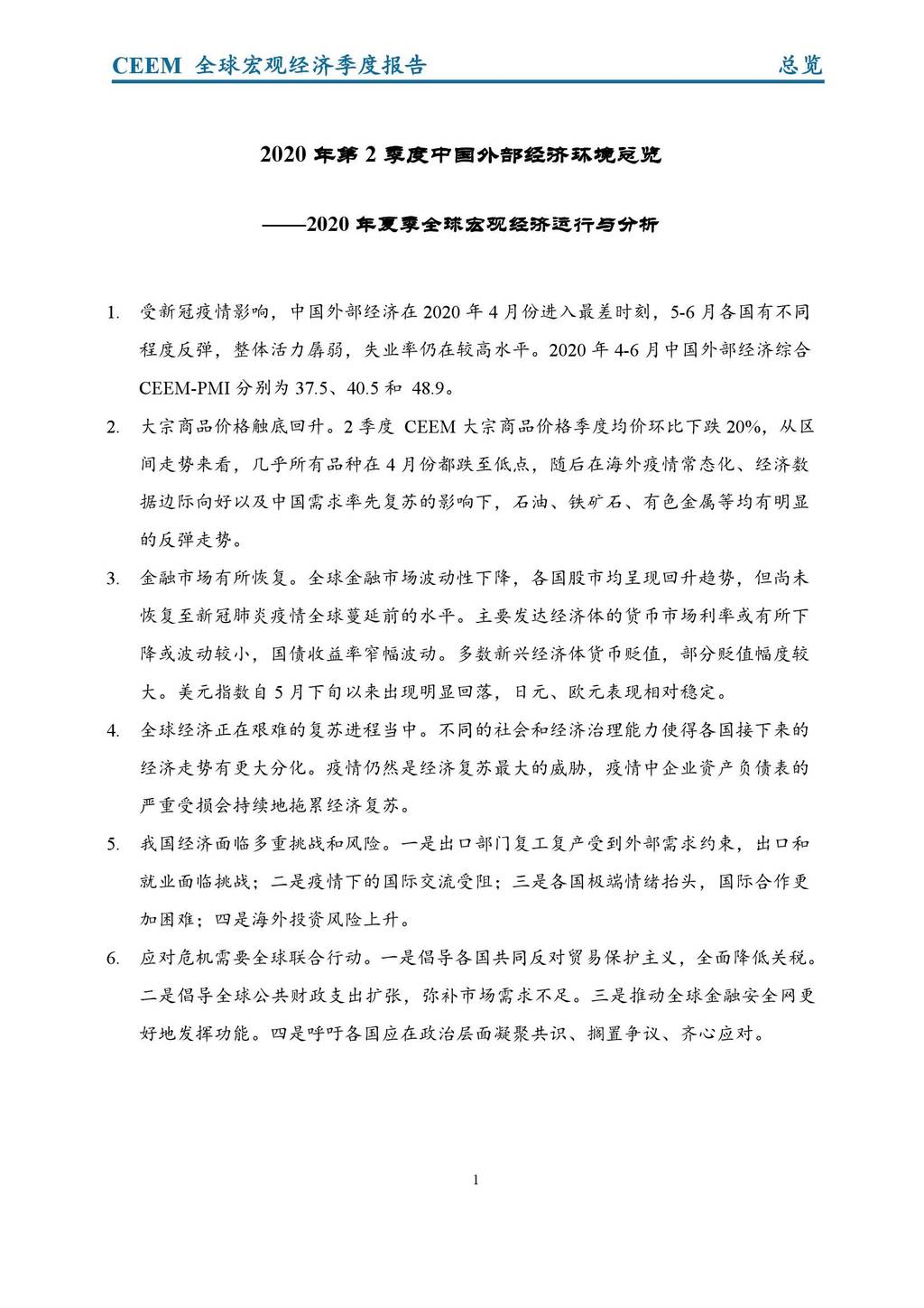 CEEM 全球宏观经济季度报告　　总览

2020 年第 2 季度中国外部经济环境总览

——2020 年夏季全球宏观经济运行与分析

1. 受新冠疫情影响，中国外部经济在 2020 年 4 月份进入最差时刻，5-6 月各国有不同程度反弹，整体活力孱弱，失业率仍在较高水平。2020 年 4-6 月中国外部经济综合 CEEM-PMI 分别为 37.5、40.5 和 48.9。

2. 大宗商品价格触底回升。2 季度 CEEM 大宗商品价格季度均价环比下跌 20%，从区间走势来看，几乎所有品种在 4 月份都跌至低点，随后在海外疫情常态化、经济数据边际向好以及中国需求率先复苏的影响下，石油、铁矿石、有色金属等均有明显的反弹走势。

3. 金融市场有所恢复。全球金融市场波动性下降，各国股市均呈现回升趋势，但尚未恢复至新冠肺炎疫情全球蔓延前的水平。主要发达经济体的货币市场利率或有所下降或波动较小，国债收益率窄幅波动。多数新兴经济体货币贬值，部分贬值幅度较大。美元指数自 5 月下旬以来出现明显回落，日元、欧元表现相对稳定。

4. 全球经济正在艰难的复苏进程当中。不同的社会和经济治理能力使得各国接下来的经济走势有更大分化。疫情仍然是经济复苏最大的威胁，疫情中企业资产负债表的严重受损会持续地拖累经济复苏。

5. 我国经济面临多重挑战和风险。一是出口部门复工复产受到外部需求约束，出口和就业面临挑战；二是疫情下的国际交流受阻；三是各国极端情绪抬头，国际合作更加困难；四是海外投资风险上升。

6. 应对危机需要全球联合行动。一是倡导各国共同反对贸易保护主义，全面降低关税。二是倡导全球公共财政支出扩张，弥补市场需求不足。三是推动全球金融安全网更好地发挥功能。四是呼吁各国应在政治层面凝聚共识、搁置争议、齐心应对。

1